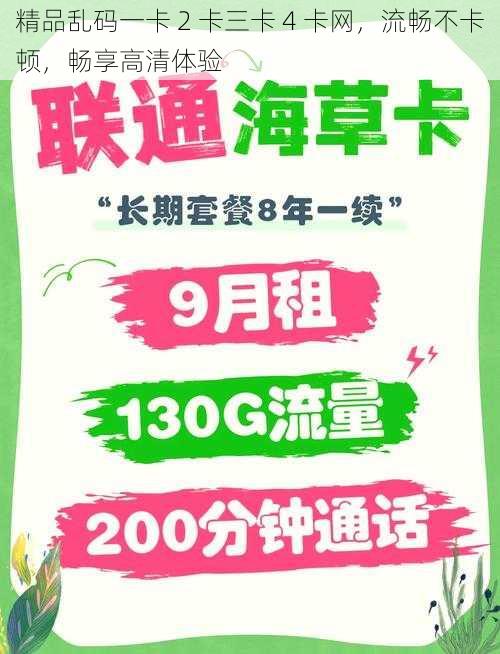 精品乱码一卡 2 卡三卡 4 卡网，流畅不卡顿，畅享高清体验

联通海草卡

“长期套餐8年一续”

9月租

130G流量

200分钟通话